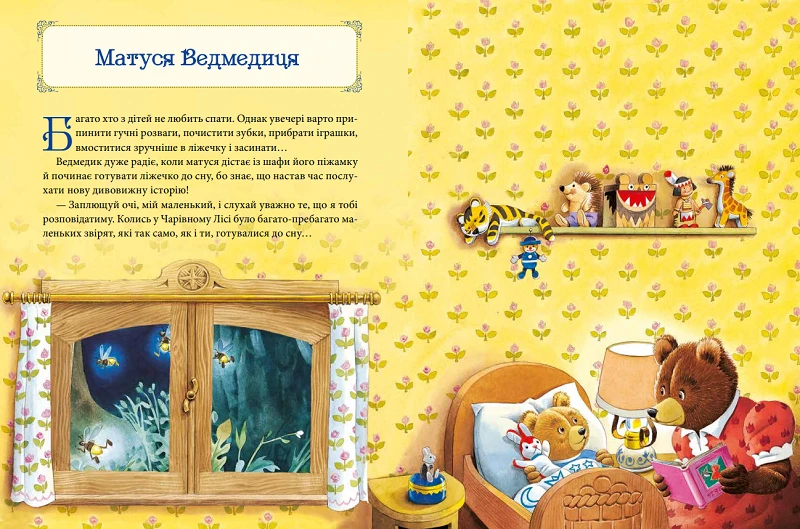 Матуся Ведмедиця

Багато хто з дітей не любить спати. Однак увечері варто припинити гучні розваги, почистити зубки, прибрати іграшки, вмоститися зручніше в ліжечку і засинати…

Ведмедик дуже радіє, коли матуся дістає із шафи його піжамку й починає готувати ліжечко до сну, бо знає, що настав час послухати нову дивовижну історію!

— Заплющуй очі, мій маленький, і слухай уважно те, що я тобі розповідатиму. Колись у Чарівному Лісі було багато-пребагато маленьких звірят, які так само, як і ти, готувалися до сну…